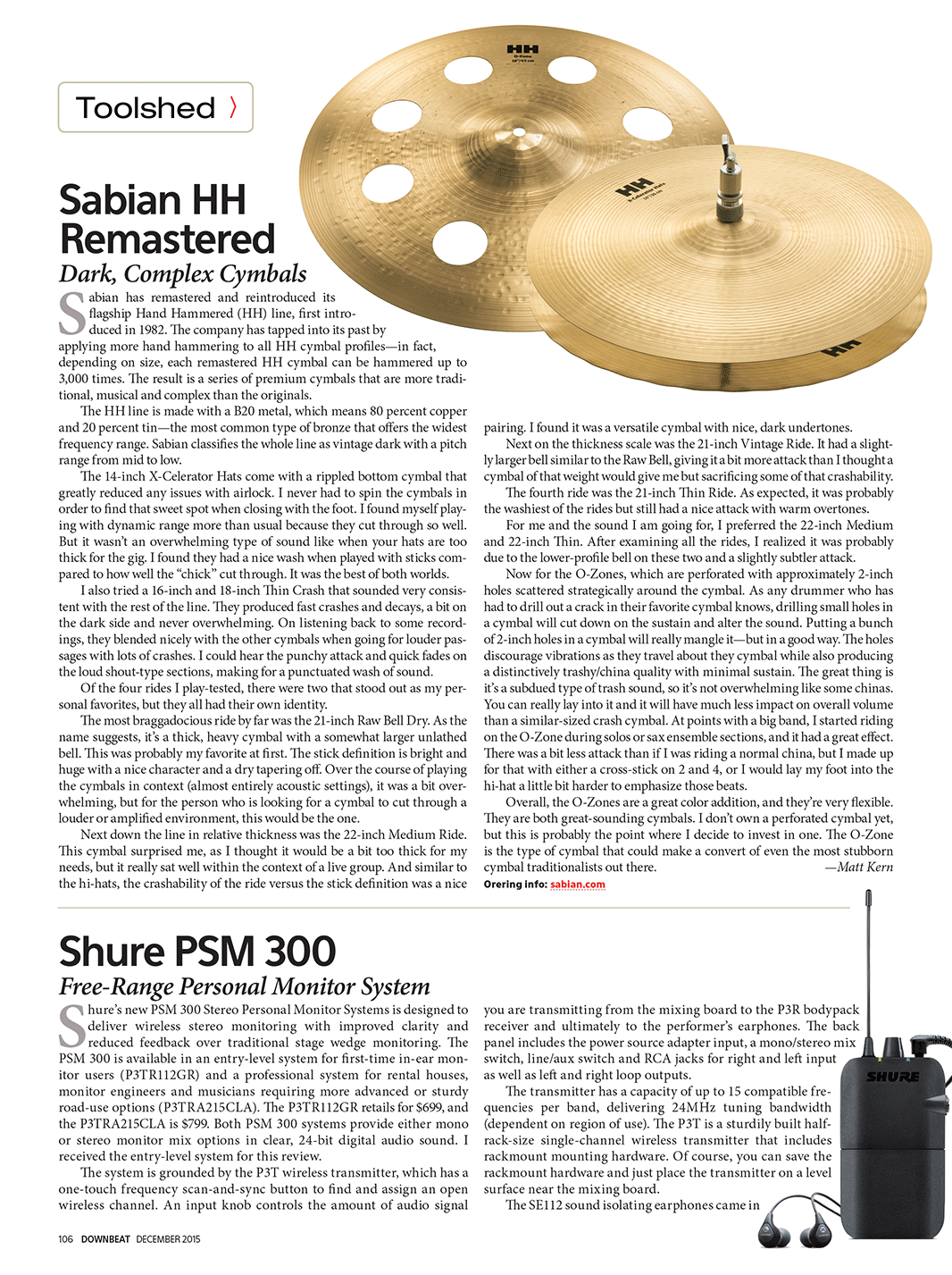 Toolshed 〉

HH
O-Zone

HH
X-Celerator Hats

HH

Sabian HH Remastered

Dark, Complex Cymbals

Sabian has remastered and reintroduced its flagship Hand Hammered (HH) line, first introduced in 1982. The company has tapped into its past by applying more hand hammering to all HH cymbal profiles—in fact, depending on size, each remastered HH cymbal can be hammered up to 3,000 times. The result is a series of premium cymbals that are more traditional, musical and complex than the originals.

The HH line is made with a B20 metal, which means 80 percent copper and 20 percent tin—the most common type of bronze that offers the widest frequency range. Sabian classifies the whole line as vintage dark with a pitch range from mid to low.

The 14-inch X-Celerator Hats come with a rippled bottom cymbal that greatly reduced any issues with airlock. I never had to spin the cymbals in order to find that sweet spot when closing with the foot. I found myself playing with dynamic range more than usual because they cut through so well. But it wasn't an overwhelming type of sound like when your hats are too thick for the gig. I found they had a nice wash when played with sticks compared to how well the "chick" cut through. It was the best of both worlds.

I also tried a 16-inch and 18-inch Thin Crash that sounded very consistent with the rest of the line. They produced fast crashes and decays, a bit on the dark side and never overwhelming. On listening back to some recordings, they blended nicely with the other cymbals when going for louder passages with lots of crashes. I could hear the punchy attack and quick fades on the loud shout-type sections, making for a punctuated wash of sound.

Of the four rides I play-tested, there were two that stood out as my personal favorites, but they all had their own identity.

The most braggadocious ride by far was the 21-inch Raw Bell Dry. As the name suggests, it's a thick, heavy cymbal with a somewhat larger unlathed bell. This was probably my favorite at first. The stick definition is bright and huge with a nice character and a dry tapering off. Over the course of playing the cymbals in context (almost entirely acoustic settings), it was a bit overwhelming, but for the person who is looking for a cymbal to cut through a louder or amplified environment, this would be the one.

Next down the line in relative thickness was the 22-inch Medium Ride. This cymbal surprised me, as I thought it would be a bit too thick for my needs, but it really sat well within the context of a live group. And similar to the hi-hats, the crashability of the ride versus the stick definition was a nice pairing. I found it was a versatile cymbal with nice, dark undertones.

Next on the thickness scale was the 21-inch Vintage Ride. It had a slightly larger bell similar to the Raw Bell, giving it a bit more attack than I thought a cymbal of that weight would give me but sacrificing some of that crashability.

The fourth ride was the 21-inch Thin Ride. As expected, it was probably the washiest of the rides but still had a nice attack with warm overtones.

For me and the sound I am going for, I preferred the 22-inch Medium and 22-inch Thin. After examining all the rides, I realized it was probably due to the lower-profile bell on these two and a slightly subtler attack.

Now for the O-Zones, which are perforated with approximately 2-inch holes scattered strategically around the cymbal. As any drummer who has had to drill out a crack in their favorite cymbal knows, drilling small holes in a cymbal will cut down on the sustain and alter the sound. Putting a bunch of 2-inch holes in a cymbal will really mangle it—but in a good way. The holes discourage vibrations as they travel about they cymbal while also producing a distinctively trashy/china quality with minimal sustain. The great thing is it's a subdued type of trash sound, so it's not overwhelming like some chinas. You can really lay into it and it will have much less impact on overall volume than a similar-sized crash cymbal. At points with a big band, I started riding on the O-Zone during solos or sax ensemble sections, and it had a great effect. There was a bit less attack than if I was riding a normal china, but I made up for that with either a cross-stick on 2 and 4, or I would lay my foot into the hi-hat a little bit harder to emphasize those beats.

Overall, the O-Zones are a great color addition, and they're very flexible. They are both great-sounding cymbals. I don't own a perforated cymbal yet, but this is probably the point where I decide to invest in one. The O-Zone is the type of cymbal that could make a convert of even the most stubborn cymbal traditionalists out there. —Matt Kern

Orering info: sabian.com

Shure PSM 300

Free-Range Personal Monitor System

Shure's new PSM 300 Stereo Personal Monitor Systems is designed to deliver wireless stereo monitoring with improved clarity and reduced feedback over traditional stage wedge monitoring. The PSM 300 is available in an entry-level system for first-time in-ear monitor users (P3TR112GR) and a professional system for rental houses, monitor engineers and musicians requiring more advanced or sturdy road-use options (P3TRA215CLA). The P3TR112GR retails for $699, and the P3TRA215CLA is $799. Both PSM 300 systems provide either mono or stereo monitor mix options in clear, 24-bit digital audio sound. I received the entry-level system for this review.

The system is grounded by the P3T wireless transmitter, which has a one-touch frequency scan-and-sync button to find and assign an open wireless channel. An input knob controls the amount of audio signal you are transmitting from the mixing board to the P3R bodypack receiver and ultimately to the performer's earphones. The back panel includes the power source adapter input, a mono/stereo mix switch, line/aux switch and RCA jacks for right and left input as well as left and right loop outputs.

The transmitter has a capacity of up to 15 compatible frequencies per band, delivering 24MHz tuning bandwidth (dependent on region of use). The P3T is a sturdily built half-rack-size single-channel wireless transmitter that includes rackmount mounting hardware. Of course, you can save the rackmount hardware and just place the transmitter on a level surface near the mixing board.

The SE112 sound isolating earphones came in

SHURE

106 DOWNBEAT DECEMBER 2015